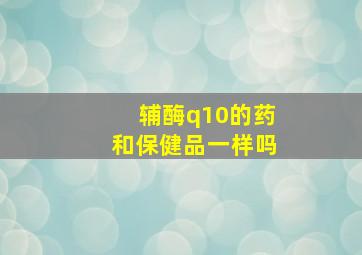 辅酶q10的药
和保健品一样吗